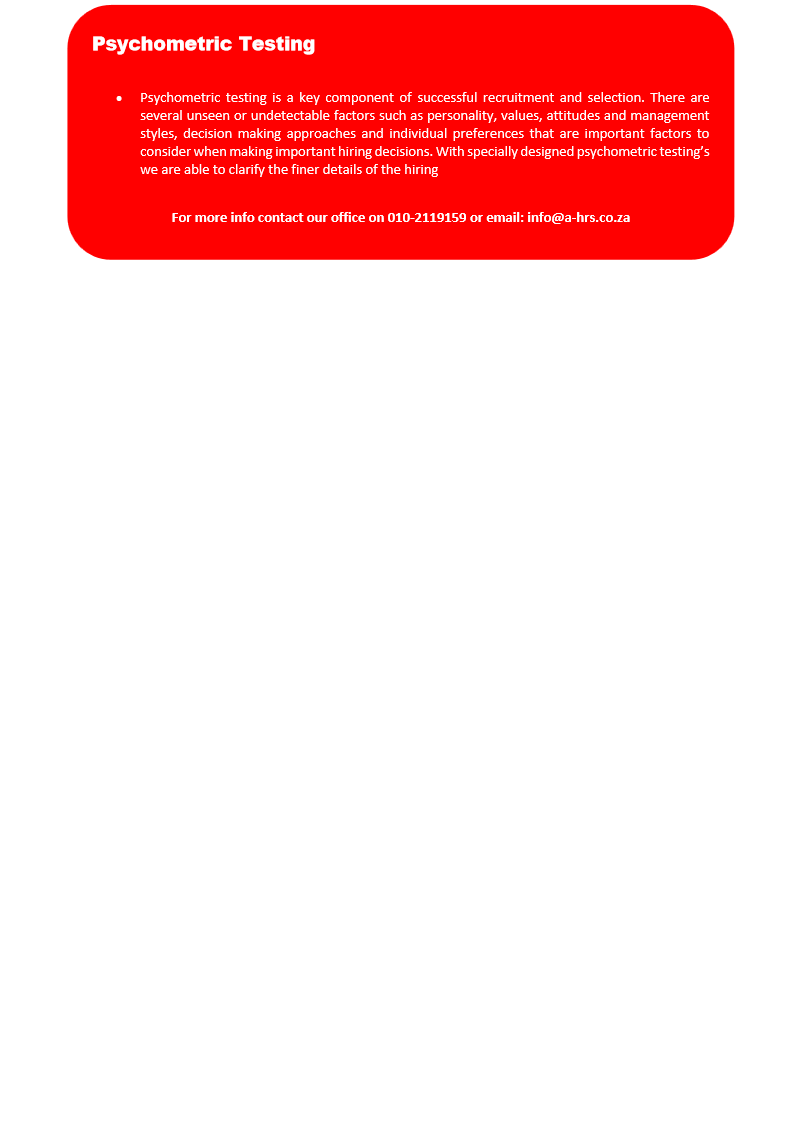 Psychometric Testing

• Psychometric testing is a key component of successful recruitment and selection. There are several unseen or undetectable factors such as personality, values, attitudes and management styles, decision making approaches and individual preferences that are important factors to consider when making important hiring decisions. With specially designed psychometric testing's we are able to clarify the finer details of the hiring

For more info contact our office on 010-2119159 or email: info@a-hrs.co.za